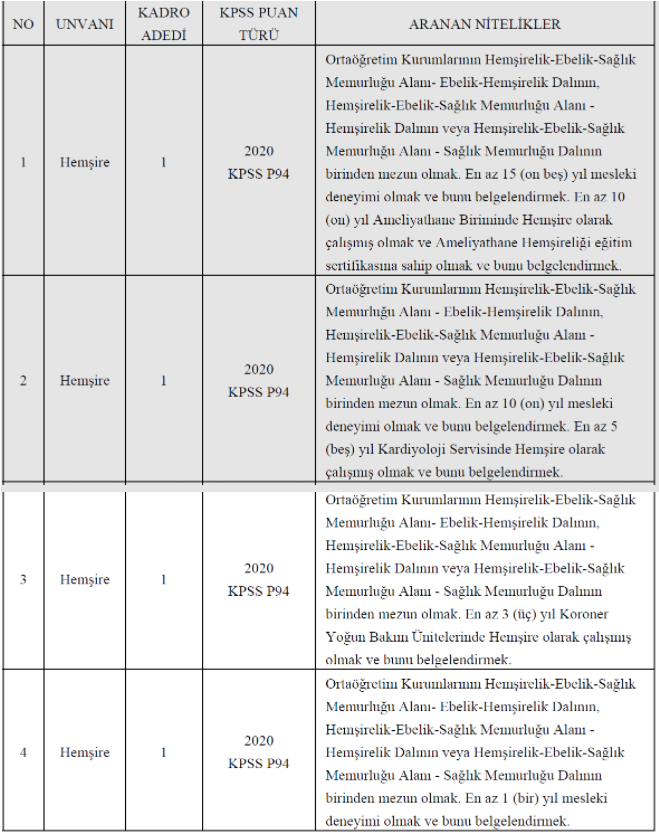 | NO | UNVANI | KADRO ADEDİ | KPSS PUAN TÜRÜ | ARANAN NİTELİKLER |
|---|---|---|---|---|
| 1 | Hemşire | 1 | 2020 KPSS P94 | Ortaöğretim Kurumlarının Hemşirelik-Ebelik-Sağlık Memurluğu Alanı- Ebelik-Hemşirelik Dalının, Hemşirelik-Ebelik-Sağlık Memurluğu Alanı - Hemşirelik Dalının veya Hemşirelik-Ebelik-Sağlık Memurluğu Alanı - Sağlık Memurluğu Dalının birinden mezun olmak. En az 15 (on beş) yıl mesleki deneyimi olmak ve bunu belgelendirmek. En az 10 (on) yıl Ameliyathane Biriminde Hemşire olarak çalışmış olmak ve Ameliyathane Hemşireliği eğitim sertifikasına sahip olmak ve bunu belgelendirmek. |
| 2 | Hemşire | 1 | 2020 KPSS P94 | Ortaöğretim Kurumlarının Hemşirelik-Ebelik-Sağlık Memurluğu Alanı - Ebelik-Hemşirelik Dalının, Hemşirelik-Ebelik-Sağlık Memurluğu Alanı - Hemşirelik Dalının veya Hemşirelik-Ebelik-Sağlık Memurluğu Alanı - Sağlık Memurluğu Dalının birinden mezun olmak. En az 10 (on) yıl mesleki deneyimi olmak ve bunu belgelendirmek. En az 5 (beş) yıl Kardiyoloji Servisinde Hemşire olarak çalışmış olmak ve bunu belgelendirmek. |
| 3 | Hemşire | 1 | 2020 KPSS P94 | Ortaöğretim Kurumlarının Hemşirelik-Ebelik-Sağlık Memurluğu Alanı- Ebelik-Hemşirelik Dalının, Hemşirelik-Ebelik-Sağlık Memurluğu Alanı - Hemşirelik Dalının veya Hemşirelik-Ebelik-Sağlık Memurluğu Alanı - Sağlık Memurluğu Dalının birinden mezun olmak. En az 3 (üç) yıl Koroner Yoğun Bakım Ünitelerinde Hemşire olarak çalışmış olmak ve bunu belgelendirmek. |
| 4 | Hemşire | 1 | 2020 KPSS P94 | Ortaöğretim Kurumlarının Hemşirelik-Ebelik-Sağlık Memurluğu Alanı- Ebelik-Hemşirelik Dalının, Hemşirelik-Ebelik-Sağlık Memurluğu Alanı - Hemşirelik Dalının veya Hemşirelik-Ebelik-Sağlık Memurluğu Alanı - Sağlık Memurluğu Dalının birinden mezun olmak. En az 1 (bir) yıl mesleki deneyimi olmak ve bunu belgelendirmek. |